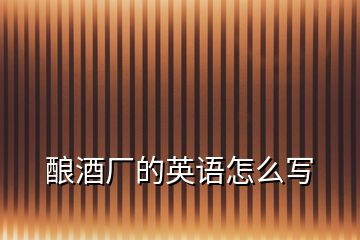 酿酒厂的英语怎么写